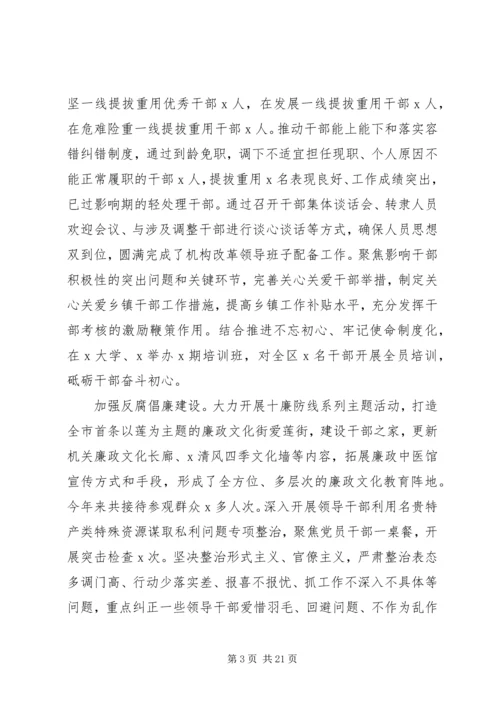 坚一线提拔重用优秀干部 x 人，在发展一线提拔重用干部 x 人，在危难险重一线提拔重用干部 x 人。推动干部能上能下和落实容错纠错制度，通过到龄免职，调下不适宜担任现职、个人原因不能正常履职的干部 x 人，提拔重用 x 名表现良好、工作成绩突出，已过影响期的轻处理干部。通过召开干部集体谈话会、转隶人员欢迎会议、与涉及调整干部进行谈心谈话等方式，确保人员思想双到位，圆满完成了机构改革领导班子配备工作。聚焦影响干部积极性的突出问题和关键环节，完善关心关爱干部举措，制定关心关爱乡镇干部工作措施，提高乡镇工作补贴水平，充分发挥干部考核的激励鞭策作用。结合推进不忘初心、牢记使命制度化，在 x 大学、x 举办 x 期培训班，对全区 x 名干部开展全员培训，砥砺干部奋斗初心。

加强反腐倡廉建设。大力开展十廉防线系列主题活动，打造全市首条以莲为主题的廉政文化街爱莲街，建设干部之家，更新机关廉政文化长廊、x 清风四季文化墙等内容，拓展廉政中医馆宣传方式和手段，形成了全方位、多层次的廉政文化教育阵地。今年来共接待参观群众 x 多人次。深入开展领导干部利用名贵特产类特殊资源谋取私利问题专项整治，聚焦党员干部一桌餐，开展突击检查 x 次。坚决整治形式主义、官僚主义，严肃整治表态多调门高、行动少落实差、报喜不报忧、抓工作不深入不具体等问题，重点纠正一些领导干部爱惜羽毛、回避问题、不作为乱作

第 3 页 共 21 页